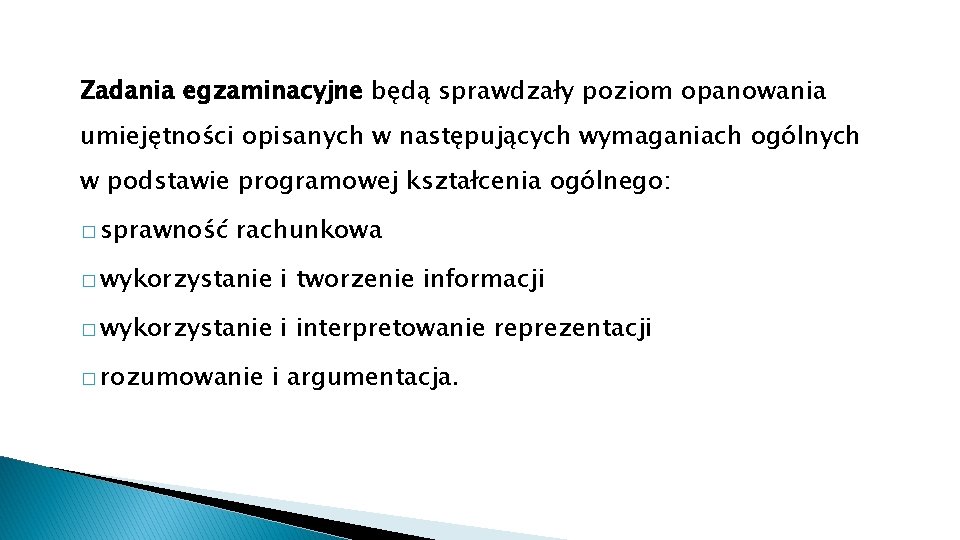 Zadania egzaminacyjne będą sprawdzały poziom opanowania umiejętności opisanych w następujących wymaganiach ogólnych w podstawie programowej kształcenia ogólnego:

□ sprawność rachunkowa

□ wykorzystanie i tworzenie informacji

□ wykorzystanie i interpretowanie reprezentacji

□ rozumowanie i argumentacja.